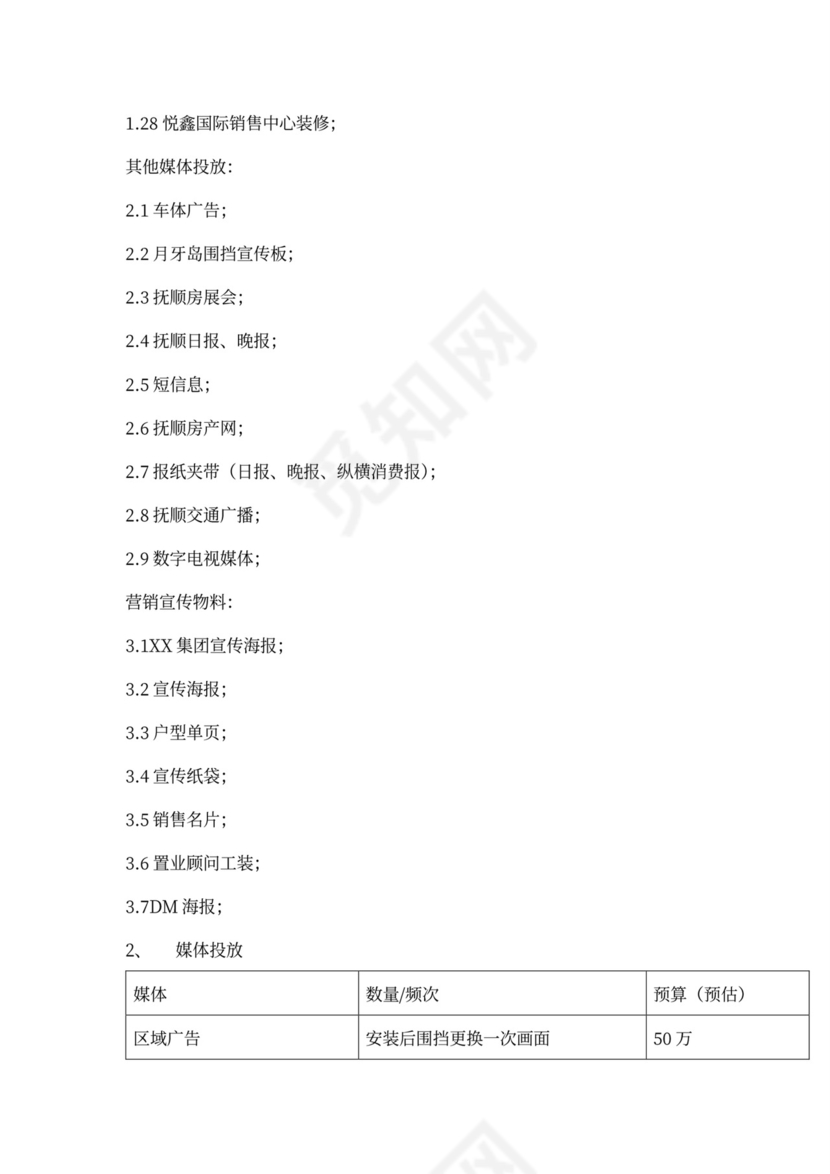 1.28 悦鑫国际销售中心装修;

其他媒体投放:

2.1 车体广告;

2.2 月牙岛围挡宣传板;

2.3 抚顺房展会;

2.4 抚顺日报、晚报;

2.5 短信息;

2.6 抚顺房产网;

2.7 报纸夹带（日报、晚报、纵横消费报）;

2.8 抚顺交通广播;

2.9 数字电视媒体;

营销宣传物料:

3.1XX 集团宣传海报;

3.2 宣传海报;

3.3 户型单页;

3.4 宣传纸袋;

3.5 销售名片;

3.6 置业顾问工装;

3.7DM 海报;

2、 媒体投放

| 媒体 | 数量/频次 | 预算（预估） |
|---|---|---|
| 区域广告 | 安装后围挡更换一次画面 | 50 万 |

觅知网